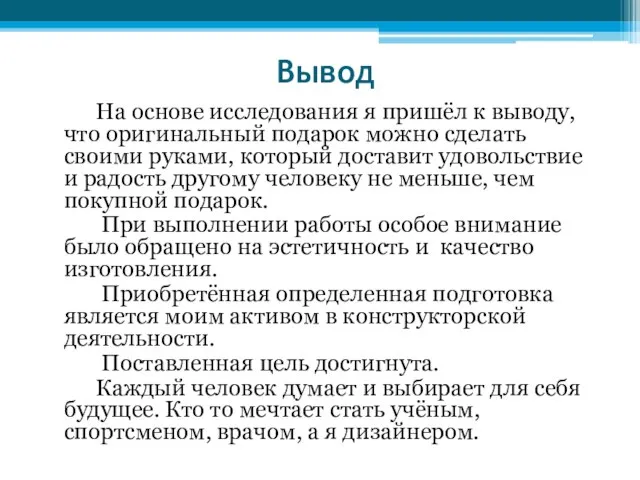 Вывод

На основе исследования я пришёл к выводу, что оригинальный подарок можно сделать своими руками, который доставит удовольствие и радость другому человеку не меньше, чем покупной подарок.

При выполнении работы особое внимание было обращено на эстетичность и качество изготовления.

Приобретённая определенная подготовка является моим активом в конструкторской деятельности.

Поставленная цель достигнута.

Каждый человек думает и выбирает для себя будущее. Кто то мечтает стать учёным, спортсменом, врачом, а я дизайнером.